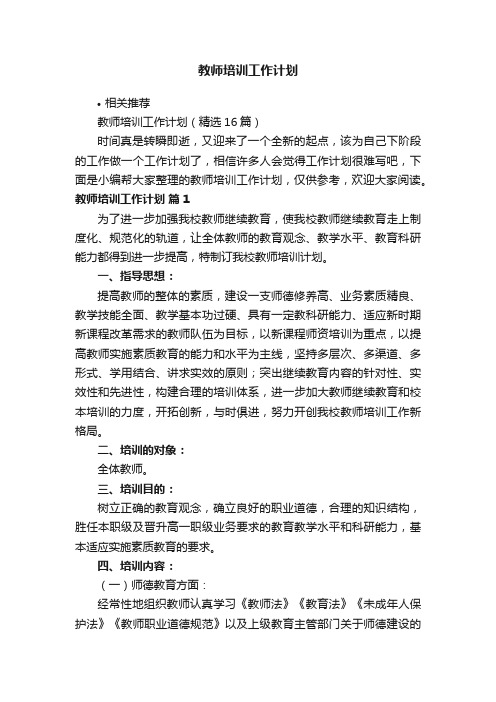 教师培训工作计划

• 相关推荐

教师培训工作计划（精选16篇）

时间真是转瞬即逝，又迎来了一个全新的起点，该为自己下阶段的工作做一个工作计划了，相信许多人会觉得工作计划很难写吧，下面是小编帮大家整理的教师培训工作计划，仅供参考，欢迎大家阅读。

教师培训工作计划 篇1

为了进一步加强我校教师继续教育，使我校教师继续教育走上制度化、规范化的轨道，让全体教师的教育观念、教学水平、教育科研能力都得到进一步提高，特制订我校教师培训计划。

一、指导思想：

提高教师的整体的素质，建设一支师德修养高、业务素质精良、教学技能全面、教学基本功过硬、具有一定教科研能力、适应新时期新课程改革需求的教师队伍为目标，以新课程师资培训为重点，以提高教师实施素质教育的能力和水平为主线，坚持多层次、多渠道、多形式、学用结合、讲求实效的原则；突出继续教育内容的针对性、实效性和先进性，构建合理的培训体系，进一步加大教师继续教育和校本培训的力度，开拓创新，与时俱进，努力开创我校教师培训工作新格局。

二、培训的对象：

全体教师。

三、培训目的：

树立正确的教育观念，确立良好的职业道德，合理的知识结构，胜任本职级及晋升高一职级业务要求的教育教学水平和科研能力，基本适应实施素质教育的要求。

四、培训内容：

（一）师德教育方面：

经常性地组织教师认真学习《教师法》《教育法》《未成年人保护法》《教师职业道德规范》以及上级教育主管部门关于师德建设的